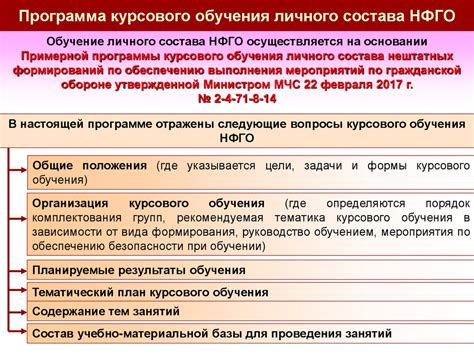 Программа курсового обучения личного состава НФГО

Обучение личного состава НФГО осуществляется на основании Примерной программы курсового обучения личного состава нештатных формирований по обеспечению выполнения мероприятий по гражданской обороне утвержденной Министром МЧС 22 февраля 2017 г. № 2-4-71-8-14

В настоящей программе отражены следующие вопросы курсового обучения НФГО

Общие положения (где указывается цели, задачи и формы курсового обучения)

Организация курсового обучения (где определяются порядок комплектования групп, рекомендуемая тематика курсового обучения в зависимости от вида формирования, руководство обучением, мероприятия по обеспечению безопасности при обучении)

Планируемые результаты обучения

Тематический план курсового обучения

Содержание тем занятий

Состав учебно-материальной базы для проведения занятий